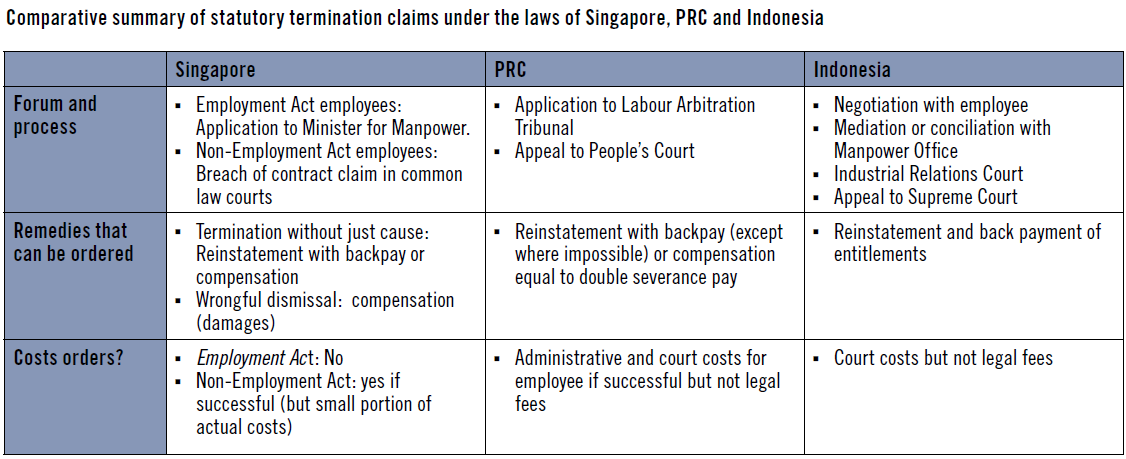 Comparative summary of statutory termination claims under the laws of Singapore, PRC and Indonesia

| | Singapore | PRC | Indonesia |
|---|---|---|---|
| Forum and process | ▪ Employment Act employees: Application to Minister for Manpower. ▪ Non-Employment Act employees: Breach of contract claim in common law courts | ▪ Application to Labour Arbitration Tribunal ▪ Appeal to People's Court | ▪ Negotiation with employee ▪ Mediation or conciliation with Manpower Office ▪ Industrial Relations Court ▪ Appeal to Supreme Court |
| Remedies that can be ordered | ▪ Termination without just cause: Reinstatement with backpay or compensation ▪ Wrongful dismissal: compensation (damages) | ▪ Reinstatement with backpay (except where impossible) or compensation equal to double severance pay | ▪ Reinstatement and back payment of entitlements |
| Costs orders? | ▪ Employment Act: No ▪ Non-Employment Act: yes if successful (but small portion of actual costs) | ▪ Administrative and court costs for employee if successful but not legal fees | ▪ Court costs but not legal fees |